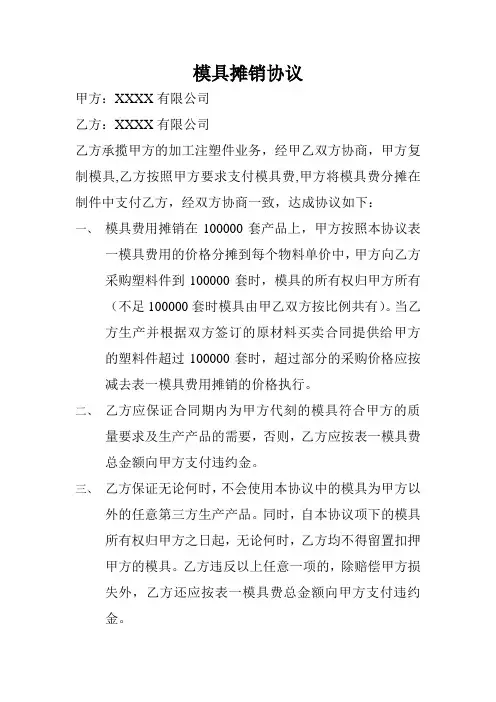 模具摊销协议

甲方：XXXX 有限公司

乙方：XXXX 有限公司

乙方承揽甲方的加工注塑件业务，经甲乙双方协商，甲方复制模具,乙方按照甲方要求支付模具费,甲方将模具费分摊在制件中支付乙方，经双方协商一致，达成协议如下：

一、 模具费用摊销在 100000 套产品上，甲方按照本协议表一模具费用的价格分摊到每个物料单价中，甲方向乙方采购塑料件到 100000 套时，模具的所有权归甲方所有（不足 100000 套时模具由甲乙双方按比例共有）。当乙方生产并根据双方签订的原材料买卖合同提供给甲方的塑料件超过 100000 套时，超过部分的采购价格应按减去表一模具费用摊销的价格执行。

二、 乙方应保证合同期内为甲方代刻的模具符合甲方的质量要求及生产产品的需要，否则，乙方应按表一模具费总金额向甲方支付违约金。

三、 乙方保证无论何时，不会使用本协议中的模具为甲方以外的任意第三方生产产品。同时，自本协议项下的模具所有权归甲方之日起，无论何时，乙方均不得留置扣押甲方的模具。乙方违反以上任意一项的，除赔偿甲方损失外，乙方还应按表一模具费总金额向甲方支付违约金。